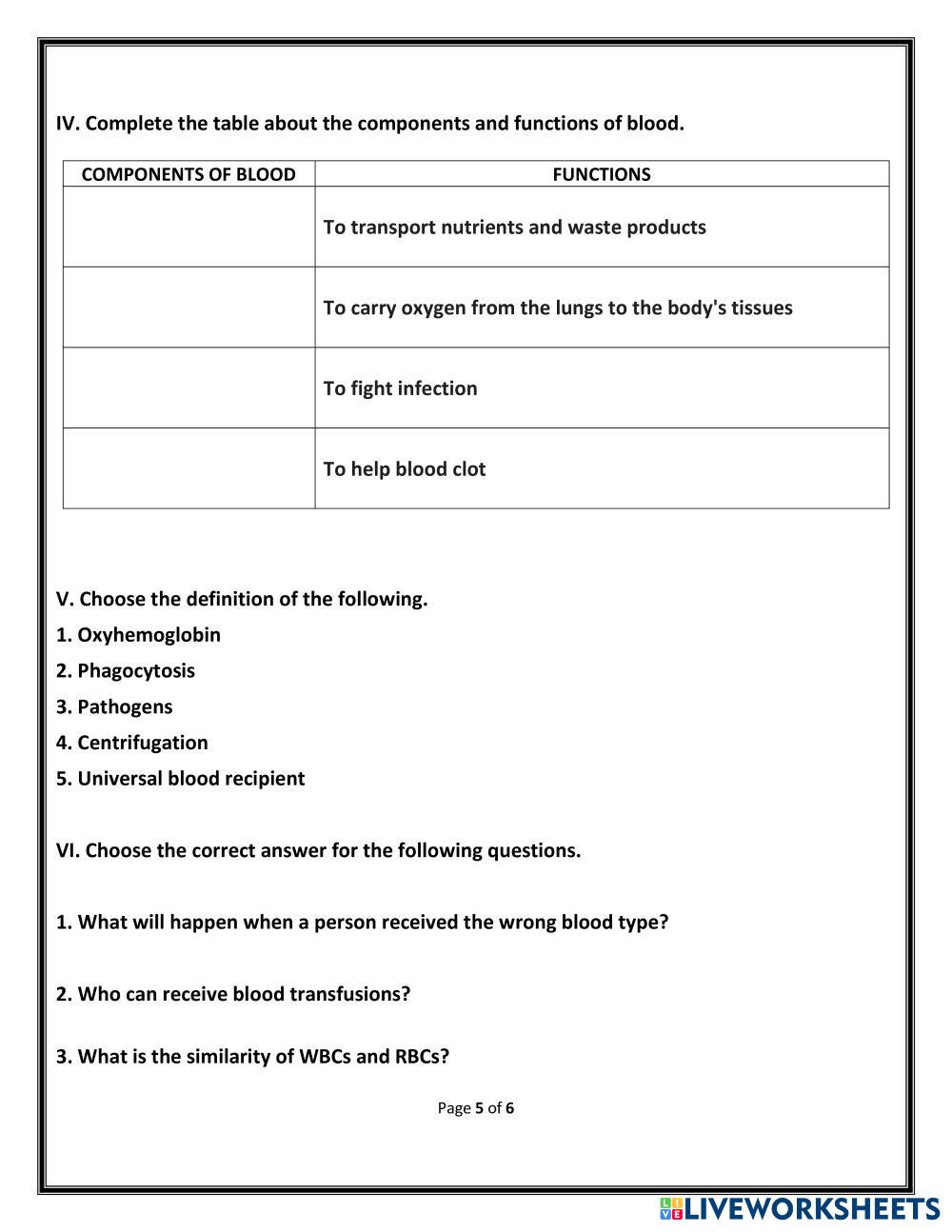 IV. Complete the table about the components and functions of blood.

| COMPONENTS OF BLOOD | FUNCTIONS |
|---|---|
| | To transport nutrients and waste products |
| | To carry oxygen from the lungs to the body's tissues |
| | To fight infection |
| | To help blood clot |

V. Choose the definition of the following.
1. Oxyhemoglobin
2. Phagocytosis
3. Pathogens
4. Centrifugation
5. Universal blood recipient

VI. Choose the correct answer for the following questions.

1. What will happen when a person received the wrong blood type?

2. Who can receive blood transfusions?

3. What is the similarity of WBCs and RBCs?

Page 5 of 6

LIVEWORKSHEETS